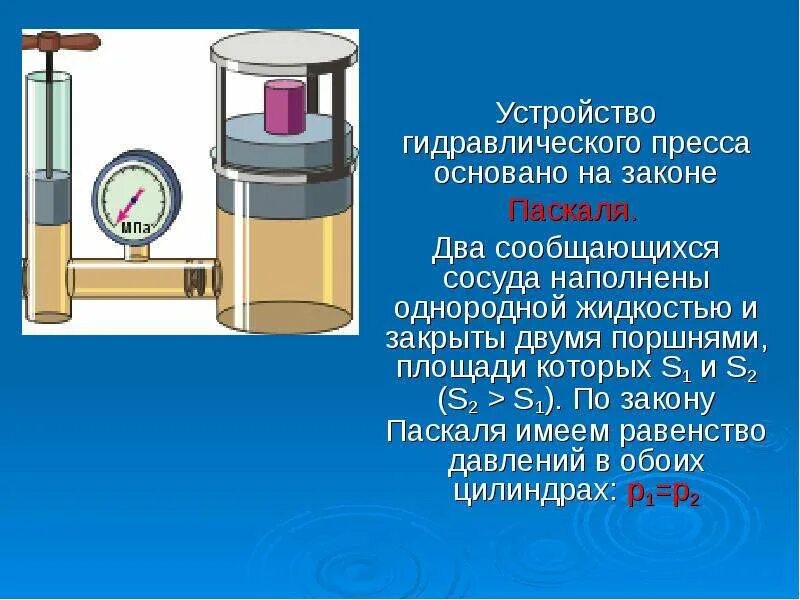 МПа

Устройство гидравлического пресса основано на законе Паскаля.

Два сообщающихся сосуда наполнены однородной жидкостью и закрыты двумя поршнями, площади которых $S_1$ и $S_2$ ($S_2 > S_1$). По закону Паскаля имеем равенство давлений в обоих цилиндрах: $p_1=p_2$